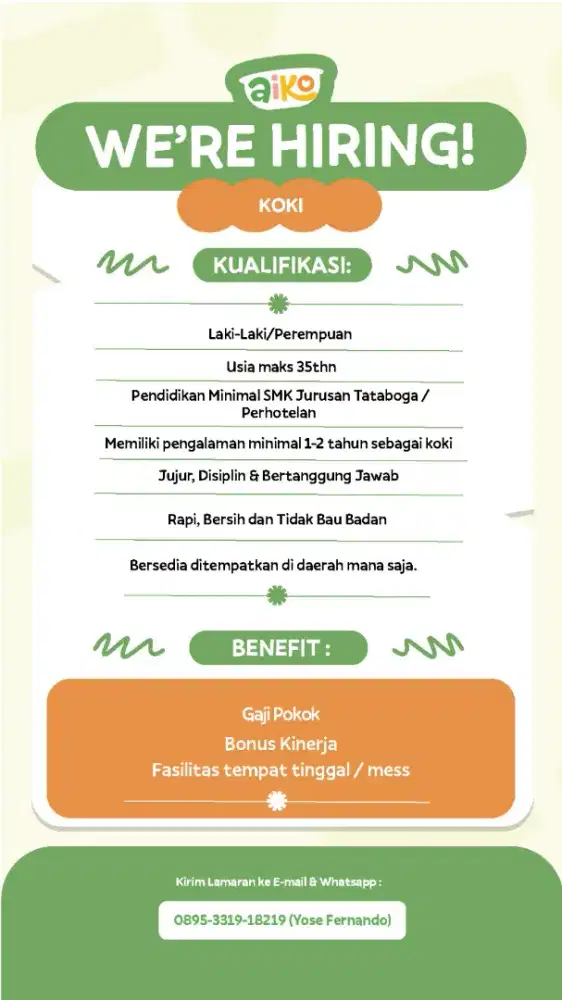 aiko

WE'RE HIRING!

KOKI

KUALIFIKASI:

Laki-Laki/Perempuan

Usia maks 35thn

Pendidikan Minimal SMK Jurusan Tataboga / Perhotelan

Memiliki pengalaman minimal 1-2 tahun sebagai koki

Jujur, Disiplin & Bertanggung Jawab

Rapi, Bersih dan Tidak Bau Badan

Bersedia ditempatkan di daerah mana saja.

BENEFIT :

Gaji Pokok

Bonus Kinerja

Fasilitas tempat tinggal / mess

Kirim Lamaran ke E-mail & Whatsapp :

0895-3319-18219 (Yose Fernando)